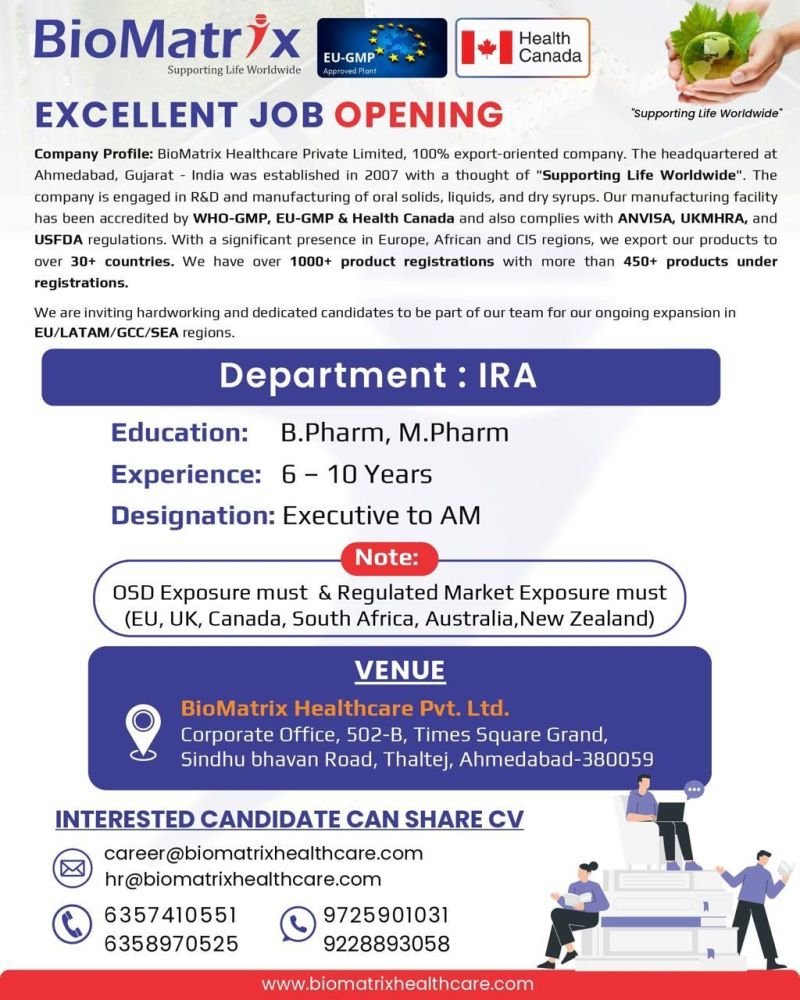 BioMatrix
Supporting Life Worldwide

EU-GMP
Approved Plant

Health Canada

"Supporting Life Worldwide"

EXCELLENT JOB OPENING

Company Profile: BioMatrix Healthcare Private Limited, 100% export-oriented company. The headquartered at Ahmedabad, Gujarat - India was established in 2007 with a thought of "Supporting Life Worldwide". The company is engaged in R&D and manufacturing of oral solids, liquids, and dry syrups. Our manufacturing facility has been accredited by WHO-GMP, EU-GMP & Health Canada and also complies with ANVISA, UKMHRA, and USFDA regulations. With a significant presence in Europe, African and CIS regions, we export our products to over 30+ countries. We have over 1000+ product registrations with more than 450+ products under registrations.

We are inviting hardworking and dedicated candidates to be part of our team for our ongoing expansion in EU/LATAM/GCC/SEA regions.

Department : IRA

Education: B.Pharm, M.Pharm

Experience: 6 – 10 Years

Designation: Executive to AM

Note:

OSD Exposure must & Regulated Market Exposure must (EU, UK, Canada, South Africa, Australia,New Zealand)

VENUE

BioMatrix Healthcare Pvt. Ltd.
Corporate Office, 502-B, Times Square Grand, Sindhu bhavan Road, Thaltej, Ahmedabad-380059

INTERESTED CANDIDATE CAN SHARE CV

career@biomatrixhealthcare.com
hr@biomatrixhealthcare.com

6357410551
6358970525

9725901031
9228893058

www.biomatrixhealthcare.com